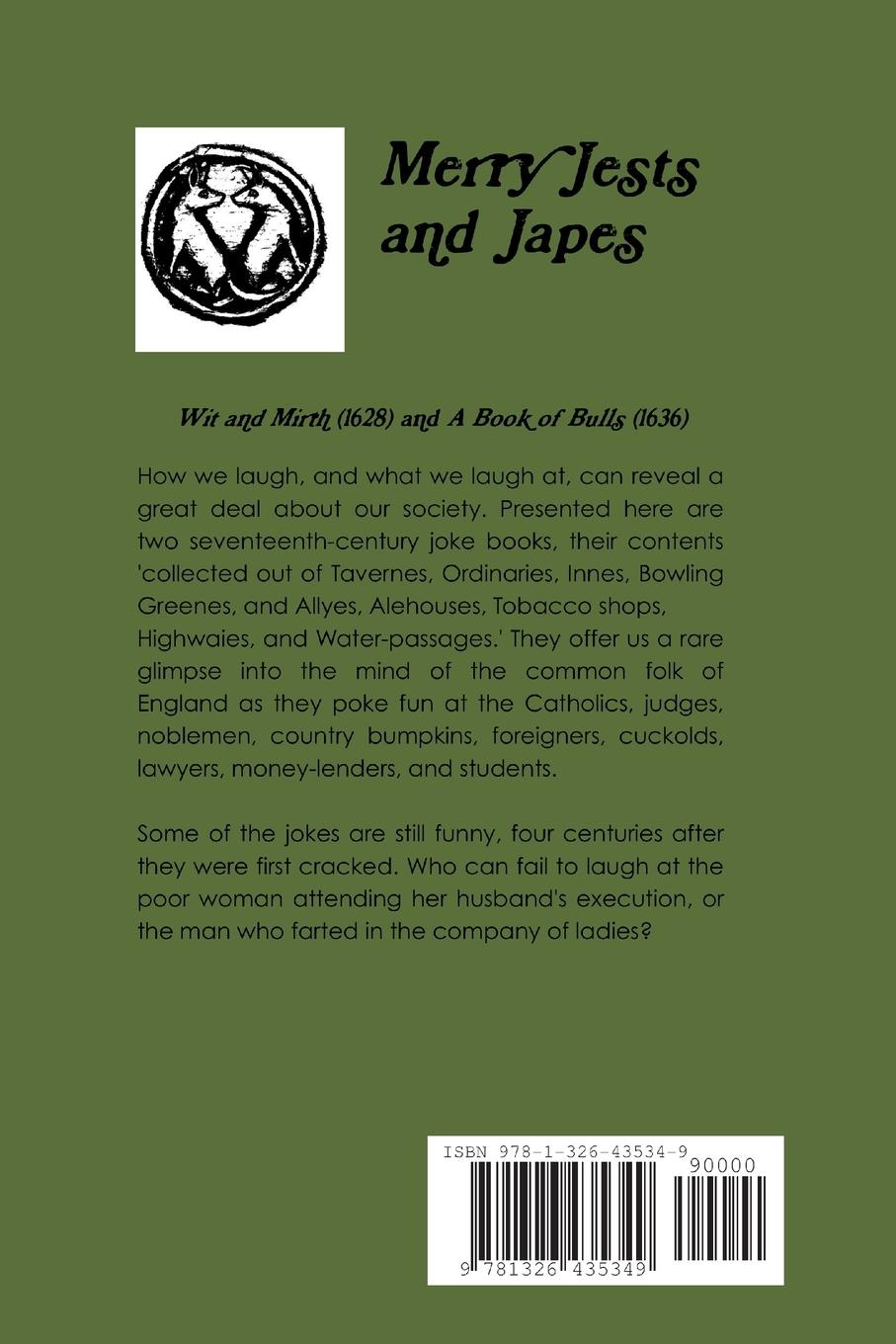 Merry Jests and Japes

Wit and Mirth (1628) and A Book of Bulls (1636)

How we laugh, and what we laugh at, can reveal a great deal about our society. Presented here are two seventeenth-century joke books, their contents 'collected out of Tavernes, Ordinaries, Innes, Bowling Greenes, and Allyes, Alehouses, Tobacco shops, Highwaies, and Water-passages.' They offer us a rare glimpse into the mind of the common folk of England as they poke fun at the Catholics, judges, noblemen, country bumpkins, foreigners, cuckolds, lawyers, money-lenders, and students.

Some of the jokes are still funny, four centuries after they were first cracked. Who can fail to laugh at the poor woman attending her husband's execution, or the man who farted in the company of ladies?

ISBN 978-1-326-43534-9
90000
9 781326 435349